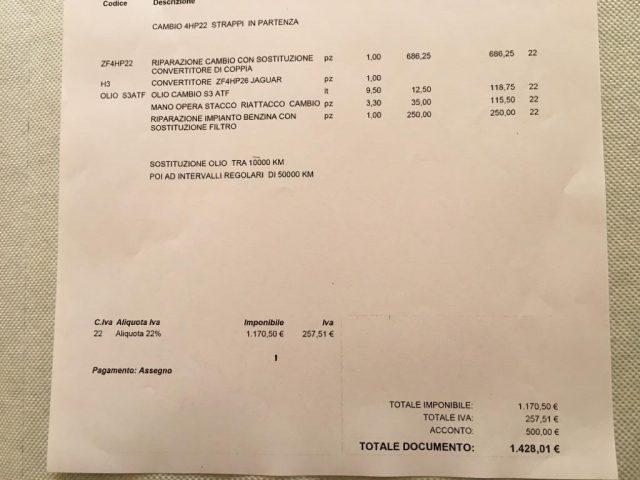 | Codice | Descrizione | | | | | |
|---|---|---|---|---|---|---|
| | CAMBIO 4HP22 STRAPPI IN PARTENZA | | | | | |
| ZF4HP22 | RIPARAZIONE CAMBIO CON SOSTITUZIONE CONVERTITORE DI COPPIA | pz | 1,00 | 686,25 | 686,25 | 22 |
| H3 | CONVERTITORE ZF4HP26 JAGUAR | pz | 1,00 | | | |
| OLIO S3ATF | OLIO CAMBIO S3 ATF | lt | 9,50 | 12,50 | 118,75 | 22 |
| | MANO OPERA STACCO RIATTACCO CAMBIO | pz | 3,30 | 35,00 | 115,50 | 22 |
| | RIPARAZIONE IMPIANTO BENZINA CON SOSTITUZIONE FILTRO | pz | 1,00 | 250,00 | 250,00 | 22 |

SOSTITUZIONE OLIO TRA 10000 KM
POI AD INTERVALLI REGOLARI DI 50000 KM

| C.Iva | Aliquota Iva | Imponibile | Iva |
|---|---|---|---|
| 22 | Aliquota 22% | 1.170,50 € | 257,51 € |

Pagamento: Assegno

TOTALE IMPONIBILE: 1.170,50 €
TOTALE IVA: 257,51 €
ACCONTO: 500,00 €
TOTALE DOCUMENTO: 1.428,01 €